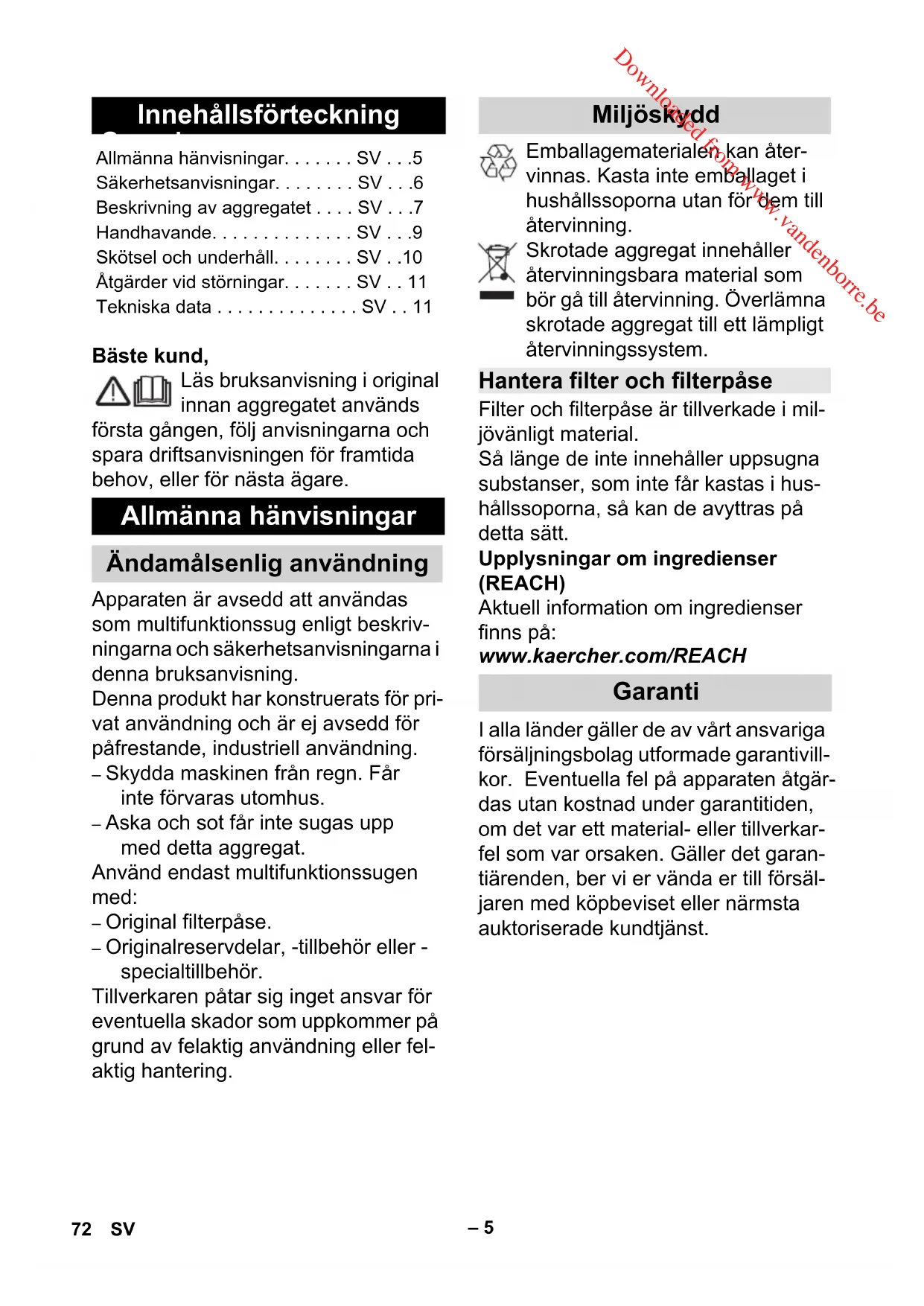 Downloaded from www.vandenborre.be

Innehållsförteckning

Allmänna hänvisningar. . . . . . . SV . . .5
Säkerhetsanvisningar. . . . . . . . SV . . .6
Beskrivning av aggregatet . . . . SV . . .7
Handhavande. . . . . . . . . . . . . . SV . . .9
Skötsel och underhåll. . . . . . . . SV . .10
Åtgärder vid störningar. . . . . . . SV . . 11
Tekniska data . . . . . . . . . . . . . . SV . . 11

Bäste kund,

Läs bruksanvisning i original innan aggregatet används första gången, följ anvisningarna och spara driftsanvisningen för framtida behov, eller för nästa ägare.

Allmänna hänvisningar

Ändamålsenlig användning

Apparaten är avsedd att användas som multifunktionssug enligt beskrivningarna och säkerhetsanvisningarna i denna bruksanvisning.
Denna produkt har konstruerats för privat användning och är ej avsedd för påfrestande, industriell användning.
– Skydda maskinen från regn. Får inte förvaras utomhus.
– Aska och sot får inte sugas upp med detta aggregat.
Använd endast multifunktionssugen med:
– Original filterpåse.
– Originalreservdelar, -tillbehör eller -specialtillbehör.
Tillverkaren påtar sig inget ansvar för eventuella skador som uppkommer på grund av felaktig användning eller felaktig hantering.

Miljöskydd

Emballagematerialen kan återvinnas. Kasta inte emballaget i hushållssoporna utan för dem till återvinning.
Skrotade aggregat innehåller återvinningsbara material som bör gå till återvinning. Överlämna skrotade aggregat till ett lämpligt återvinningssystem.

Hantera filter och filterpåse

Filter och filterpåse är tillverkade i miljövänligt material.
Så länge de inte innehåller uppsugna substanser, som inte får kastas i hushållssoporna, så kan de avyttras på detta sätt.
Upplysningar om ingredienser (REACH)
Aktuell information om ingredienser finns på:
www.kaercher.com/REACH

Garanti

I alla länder gäller de av vårt ansvariga försäljningsbolag utformade garantivillkor. Eventuella fel på apparaten åtgärdas utan kostnad under garantitiden, om det var ett material- eller tillverkarfel som var orsaken. Gäller det garantiärenden, ber vi er vända er till försäljaren med köpbeviset eller närmsta auktoriserade kundtjänst.

72 SV

– 5